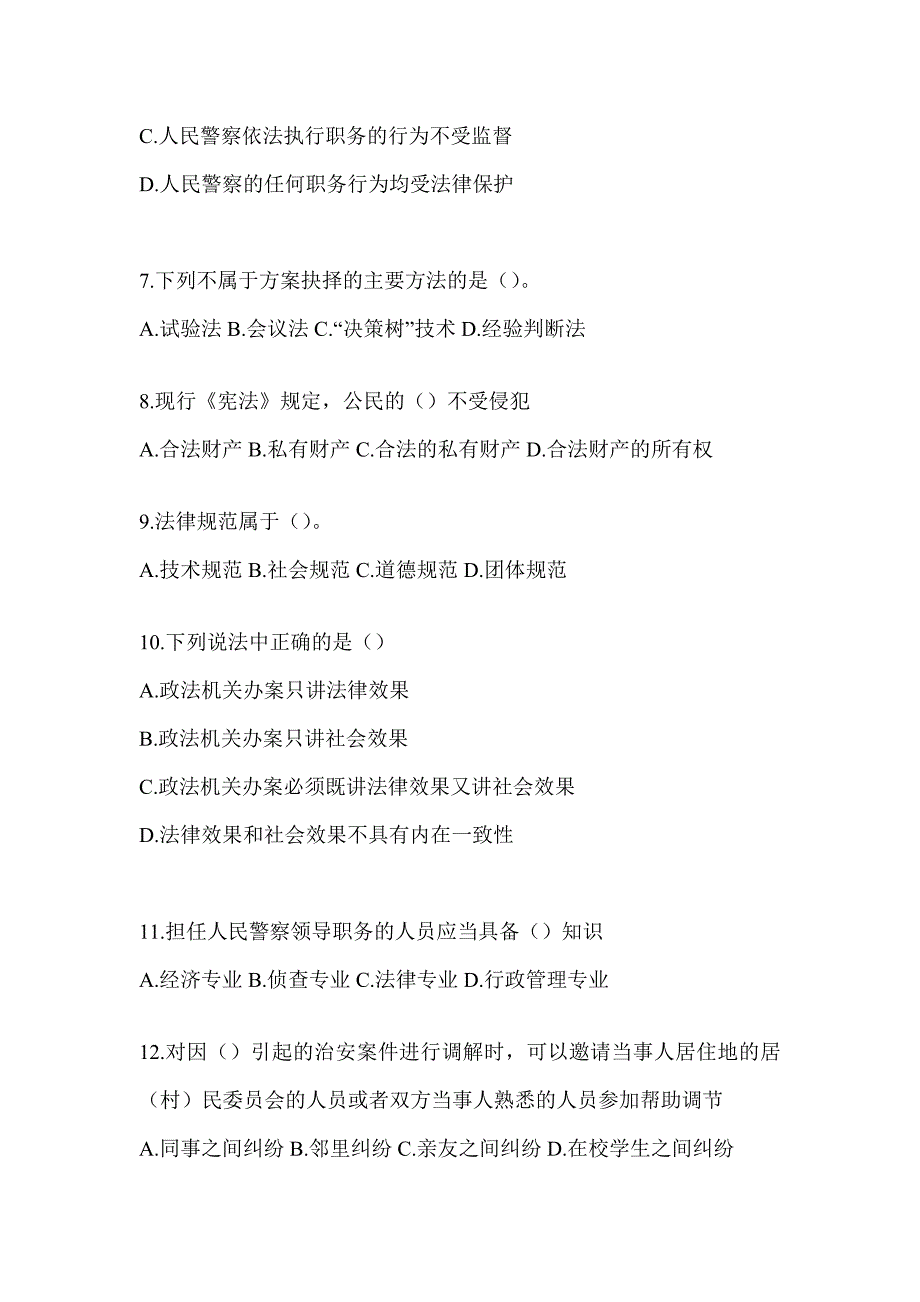 C.人民警察依法执行职务的行为不受监督

D.人民警察的任何职务行为均受法律保护

7.下列不属于方案抉择的主要方法的是（）。

A.试验法 B.会议法 C.“决策树”技术 D.经验判断法

8.现行《宪法》规定，公民的（）不受侵犯

A.合法财产 B.私有财产 C.合法的私有财产 D.合法财产的所有权

9.法律规范属于（）。

A.技术规范 B.社会规范 C.道德规范 D.团体规范

10.下列说法中正确的是（）

A.政法机关办案只讲法律效果

B.政法机关办案只讲社会效果

C.政法机关办案必须既讲法律效果又讲社会效果

D.法律效果和社会效果不具有内在一致性

11.担任人民警察领导职务的人员应当具备（）知识

A.经济专业 B.侦查专业 C.法律专业 D.行政管理专业

12.对因（）引起的治安案件进行调解时，可以邀请当事人居住地的居（村）民委员会的人员或者双方当事人熟悉的人员参加帮助调节

A.同事之间纠纷 B.邻里纠纷 C.亲友之间纠纷 D.在校学生之间纠纷